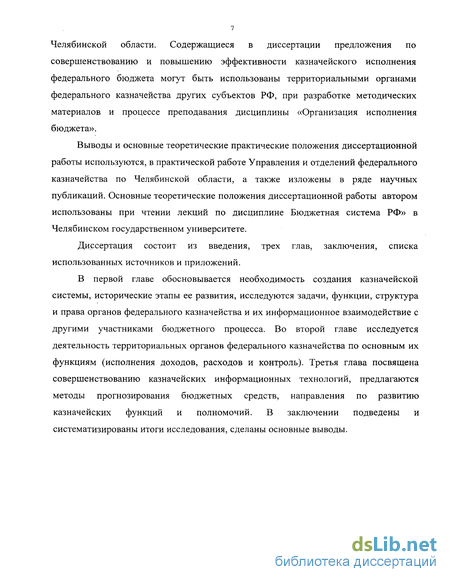 7

Челябинской области. Содержащиеся в диссертации предложения по совершенствованию и повышению эффективности казначейского исполнения федерального бюджета могут быть использованы территориальными органами федерального казначейства других субъектов РФ, при разработке методических материалов и процессе преподавания дисциплины «Организация исполнения бюджета».

Выводы и основные теоретические практические положения диссертационной работы используются, в практической работе Управления и отделений федерального казначейства по Челябинской области, а также изложены в ряде научных публикаций. Основные теоретические положения диссертационной работы автором использованы при чтении лекций по дисциплине Бюджетная система РФ» в Челябинском государственном университете.

Диссертация состоит из введения, трех глав, заключения, списка использованных источников и приложений.

В первой главе обосновывается необходимость создания казначейской системы, исторические этапы ее развития, исследуются задачи, функции, структура и права органов федерального казначейства и их информационное взаимодействие с другими участниками бюджетного процесса. Во второй главе исследуется деятельность территориальных органов федерального казначейства по основным их функциям (исполнения доходов, расходов и контроль). Третья глава посвящена совершенствованию казначейских информационных технологий, предлагаются методы прогнозирования бюджетных средств, направления по развитию казначейских функций и полномочий. В заключении подведены и систематизированы итоги исследования, сделаны основные выводы.

dsLib.net
библиотека диссертаций